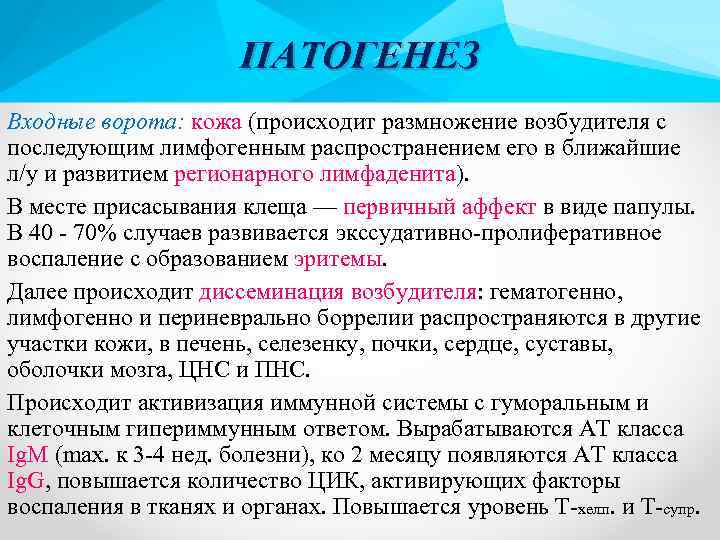 ПАТОГЕНЕЗ

Входные ворота: кожа (происходит размножение возбудителя с последующим лимфогенным распространением его в ближайшие л/у и развитием регионарного лимфаденита).

В месте присасывания клеща — первичный аффект в виде папулы. В 40 - 70% случаев развивается экссудативно-пролиферативное воспаление с образованием эритемы.

Далее происходит диссеминация возбудителя: гематогенно, лимфогенно и периневрально боррелии распространяются в другие участки кожи, в печень, селезенку, почки, сердце, суставы, оболочки мозга, ЦНС и ПНС.

Происходит активизация иммунной системы с гуморальным и клеточным гипериммунным ответом. Вырабатываются АТ класса IgM (max. к 3-4 нед. болезни), ко 2 месяцу появляются АТ класса IgG, повышается количество ЦИК, активирующих факторы воспаления в тканях и органах. Повышается уровень Т-хелп. и Т-супр.